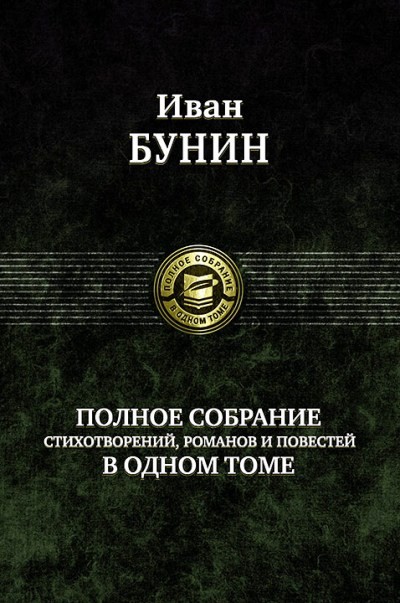 Иван
БУНИН

ПОЛНОЕ СОБРАНИЕ
В ОДНОМ ТОМЕ

ПОЛНОЕ СОБРАНИЕ
СТИХОТВОРЕНИЙ, РОМАНОВ И ПОВЕСТЕЙ
В ОДНОМ ТОМЕ